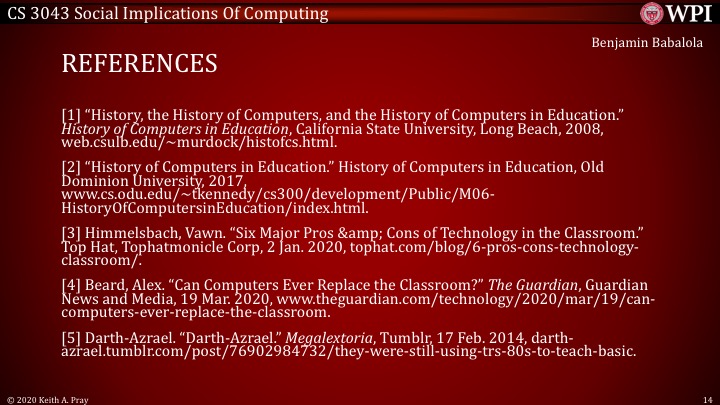 CS 3043 Social Implications Of Computing

WPI

Benjamin Babalola

REFERENCES

[1] “History, the History of Computers, and the History of Computers in Education.” History of Computers in Education, California State University, Long Beach, 2008, web.csulb.edu/~murdock/histofcs.html.

[2] “History of Computers in Education.” History of Computers in Education, Old Dominion University, 2017, www.cs.odu.edu/~tkennedy/cs300/development/Public/M06-HistoryOfComputersinEducation/index.html.

[3] Himmelsbach, Vawn. “Six Major Pros &amp; Cons of Technology in the Classroom.” Top Hat, Tophatmonicle Corp, 2 Jan. 2020, tophat.com/blog/6-pros-cons-technology-classroom/.

[4] Beard, Alex. “Can Computers Ever Replace the Classroom?” The Guardian, Guardian News and Media, 19 Mar. 2020, www.theguardian.com/technology/2020/mar/19/can-computers-ever-replace-the-classroom.

[5] Darth-Azrael. “Darth-Azrael.” Megalextoria, Tumblr, 17 Feb. 2014, darth-azrael.tumblr.com/post/76902984732/they-were-still-using-trs-80s-to-teach-basic.

© 2020 Keith A. Pray

14